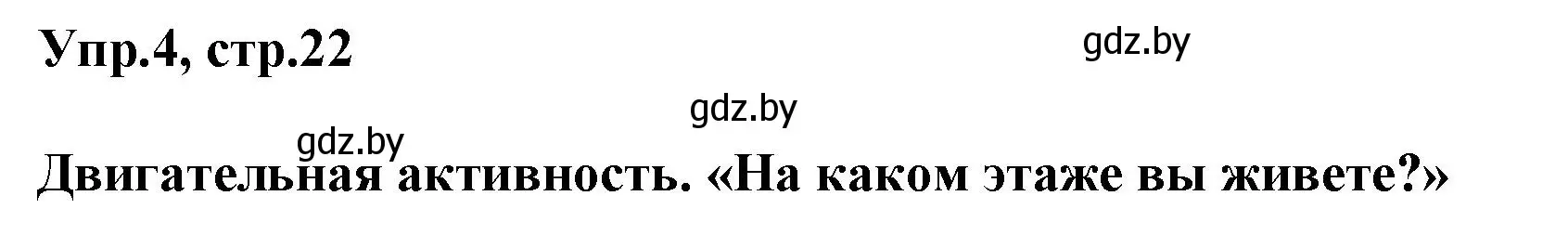 Упр.4, стр.22

gdz.by

gdz.by

gdz.by

Двигательная активность. «На каком этаже вы живете?»